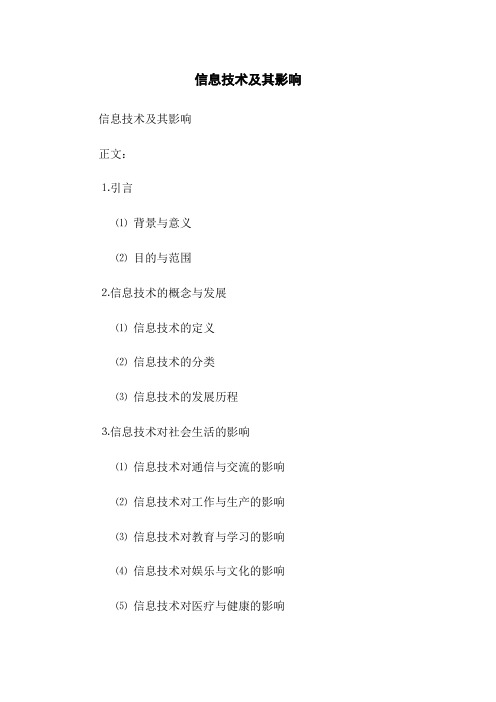 信息技术及其影响

信息技术及其影响

正文：

1.引言

⑴ 背景与意义

⑵ 目的与范围

2.信息技术的概念与发展

⑴ 信息技术的定义

⑵ 信息技术的分类

⑶ 信息技术的发展历程

3.信息技术对社会生活的影响

⑴ 信息技术对通信与交流的影响

⑵ 信息技术对工作与生产的影响

⑶ 信息技术对教育与学习的影响

⑷ 信息技术对娱乐与文化的影响

⑸ 信息技术对医疗与健康的影响